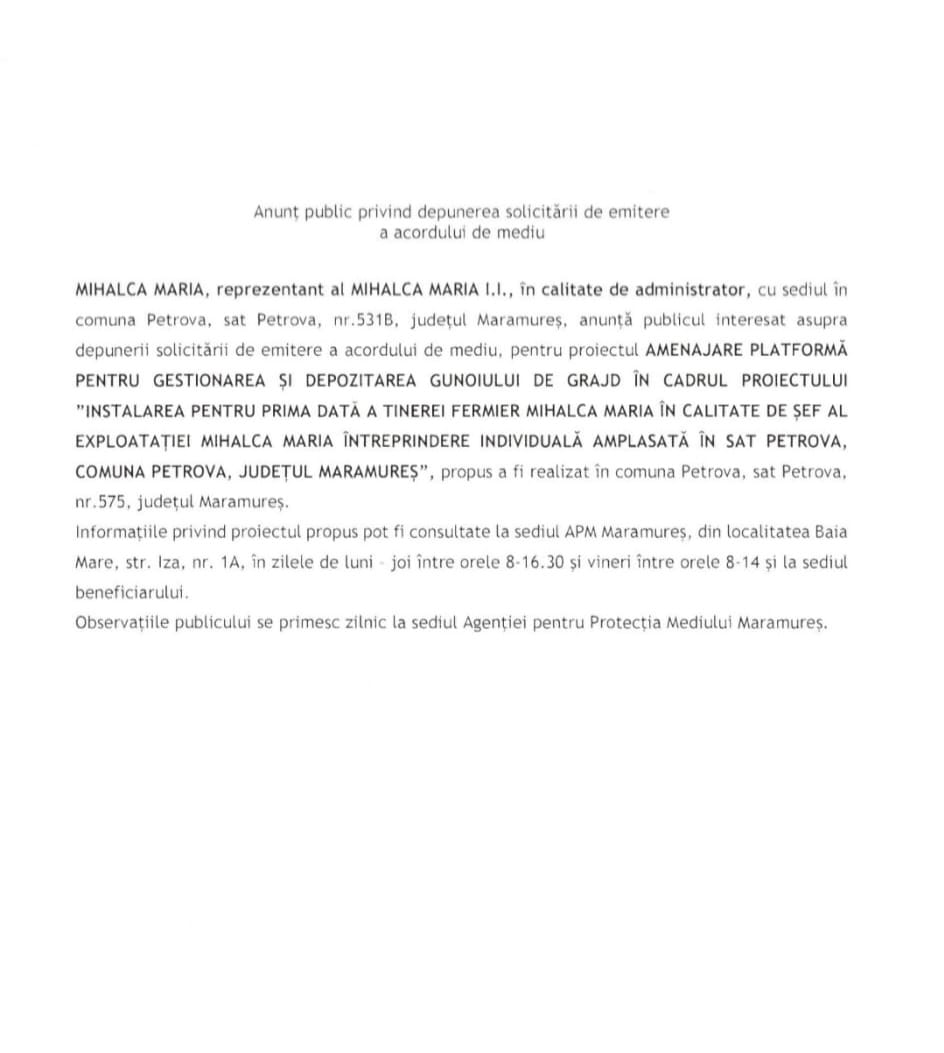 Anunț public privind depunerea solicitării de emitere a acordului de mediu

MIHALCA MARIA, reprezentant al MIHALCA MARIA I.I., în calitate de administrator, cu sediul în comuna Petrova, sat Petrova, nr.531B, județul Maramureș, anunță publicul interesat asupra depunerii solicitării de emitere a acordului de mediu, pentru proiectul AMENAJARE PLATFORMĂ PENTRU GESTIONAREA ȘI DEPOZITAREA GUNOIULUI DE GRAJD ÎN CADRUL PROIECTULUI "INSTALAREA PENTRU PRIMA DATĂ A TINEREI FERMIER MIHALCA MARIA ÎN CALITATE DE ȘEF AL EXPLOATAȚIEI MIHALCA MARIA ÎNTREPRINDERE INDIVIDUALĂ AMPLASATĂ ÎN SAT PETROVA, COMUNA PETROVA, JUDEȚUL MARAMUREȘ", propus a fi realizat în comuna Petrova, sat Petrova, nr.575, județul Maramureș.
Informațiile privind proiectul propus pot fi consultate la sediul APM Maramureș, din localitatea Baia Mare, str. Iza, nr. 1A, în zilele de luni - joi între orele 8-16.30 și vineri între orele 8-14 și la sediul beneficiarului.
Observațiile publicului se primesc zilnic la sediul Agenției pentru Protecția Mediului Maramureș.